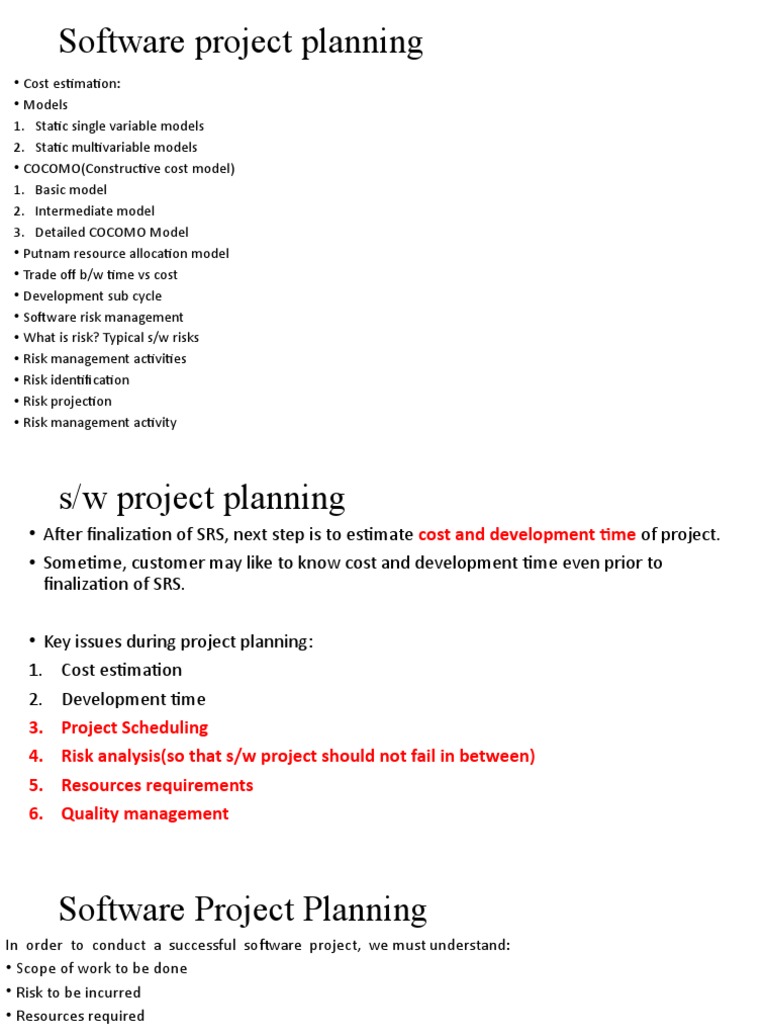 Software project planning

• Cost estimation:
• Models
1. Static single variable models
2. Static multivariable models
• COCOMO(Constructive cost model)
1. Basic model
2. Intermediate model
3. Detailed COCOMO Model
• Putnam resource allocation model
• Trade off b/w time vs cost
• Development sub cycle
• Software risk management
• What is risk? Typical s/w risks
• Risk management activities
• Risk identification
• Risk projection
• Risk management activity

s/w project planning

• After finalization of SRS, next step is to estimate cost and development time of project.
• Sometime, customer may like to know cost and development time even prior to finalization of SRS.

• Key issues during project planning:
1. Cost estimation
2. Development time
3. Project Scheduling
4. Risk analysis(so that s/w project should not fail in between)
5. Resources requirements
6. Quality management

Software Project Planning

In order to conduct a successful software project, we must understand:
• Scope of work to be done
• Risk to be incurred
• Resources required